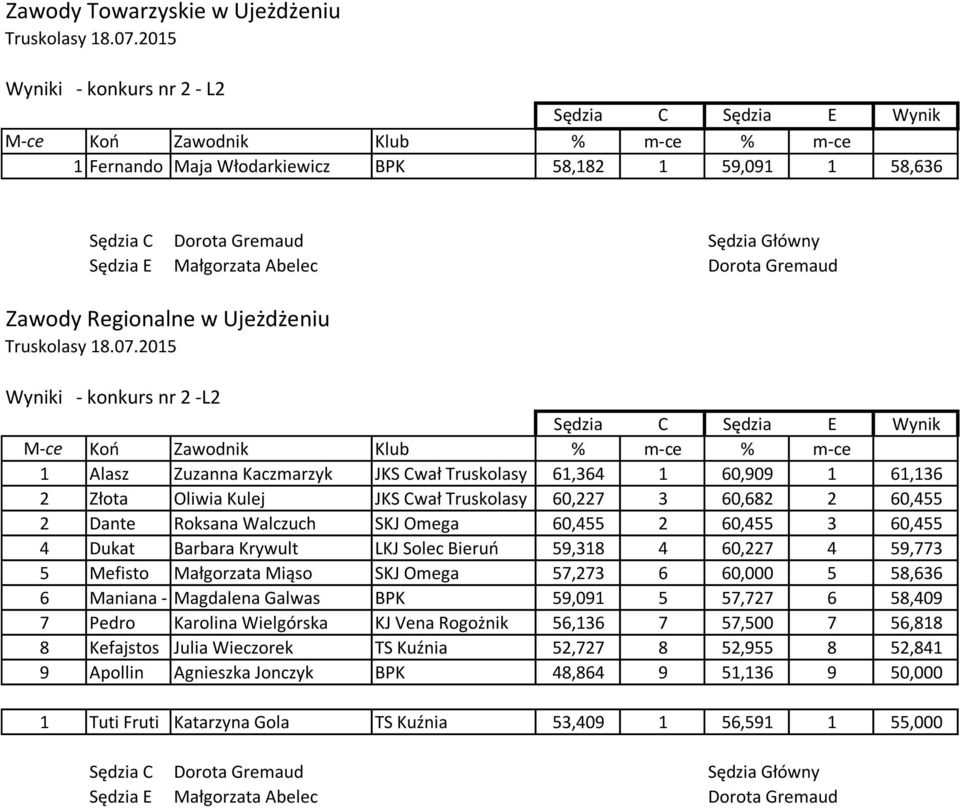 Zawody Towarzyskie w Ujeżdżeniu
Truskolasy 18.07.2015

Wyniki - konkurs nr 2 - L2

| | | | | Sędzia | C | Sędzia | E | Wynik |
|---|---|---|---|---|---|---|---|---|
| M-ce | Koń | Zawodnik | Klub | % | m-ce | % | m-ce | |
| 1 | Fernando | Maja Włodarkiewicz | BPK | 58,182 | 1 | 59,091 | 1 | 58,636 |

Sędzia C Dorota Gremaud
Sędzia E Małgorzata Abelec

Sędzia Główny
Dorota Gremaud

Zawody Regionalne w Ujeżdżeniu
Truskolasy 18.07.2015

Wyniki - konkurs nr 2 -L2

| | | | | Sędzia | C | Sędzia | E | Wynik |
|---|---|---|---|---|---|---|---|---|
| M-ce | Koń | Zawodnik | Klub | % | m-ce | % | m-ce | |
| 1 | Alasz | Zuzanna Kaczmarzyk | JKS Cwał Truskolasy | 61,364 | 1 | 60,909 | 1 | 61,136 |
| 2 | Złota | Oliwia Kulej | JKS Cwał Truskolasy | 60,227 | 3 | 60,682 | 2 | 60,455 |
| 2 | Dante | Roksana Walczuch | SKJ Omega | 60,455 | 2 | 60,455 | 3 | 60,455 |
| 4 | Dukat | Barbara Krywult | LKJ Solec Bieruń | 59,318 | 4 | 60,227 | 4 | 59,773 |
| 5 | Mefisto | Małgorzata Miąso | SKJ Omega | 57,273 | 6 | 60,000 | 5 | 58,636 |
| 6 | Maniana - | Magdalena Galwas | BPK | 59,091 | 5 | 57,727 | 6 | 58,409 |
| 7 | Pedro | Karolina Wielgórska | KJ Vena Rogożnik | 56,136 | 7 | 57,500 | 7 | 56,818 |
| 8 | Kefajstos | Julia Wieczorek | TS Kuźnia | 52,727 | 8 | 52,955 | 8 | 52,841 |
| 9 | Apollin | Agnieszka Jonczyk | BPK | 48,864 | 9 | 51,136 | 9 | 50,000 |

| 1 | Tuti Fruti | Katarzyna Gola | TS Kuźnia | 53,409 | 1 | 56,591 | 1 | 55,000 |
|---|---|---|---|---|---|---|---|---|

Sędzia C Dorota Gremaud
Sędzia E Małgorzata Abelec

Sędzia Główny
Dorota Gremaud